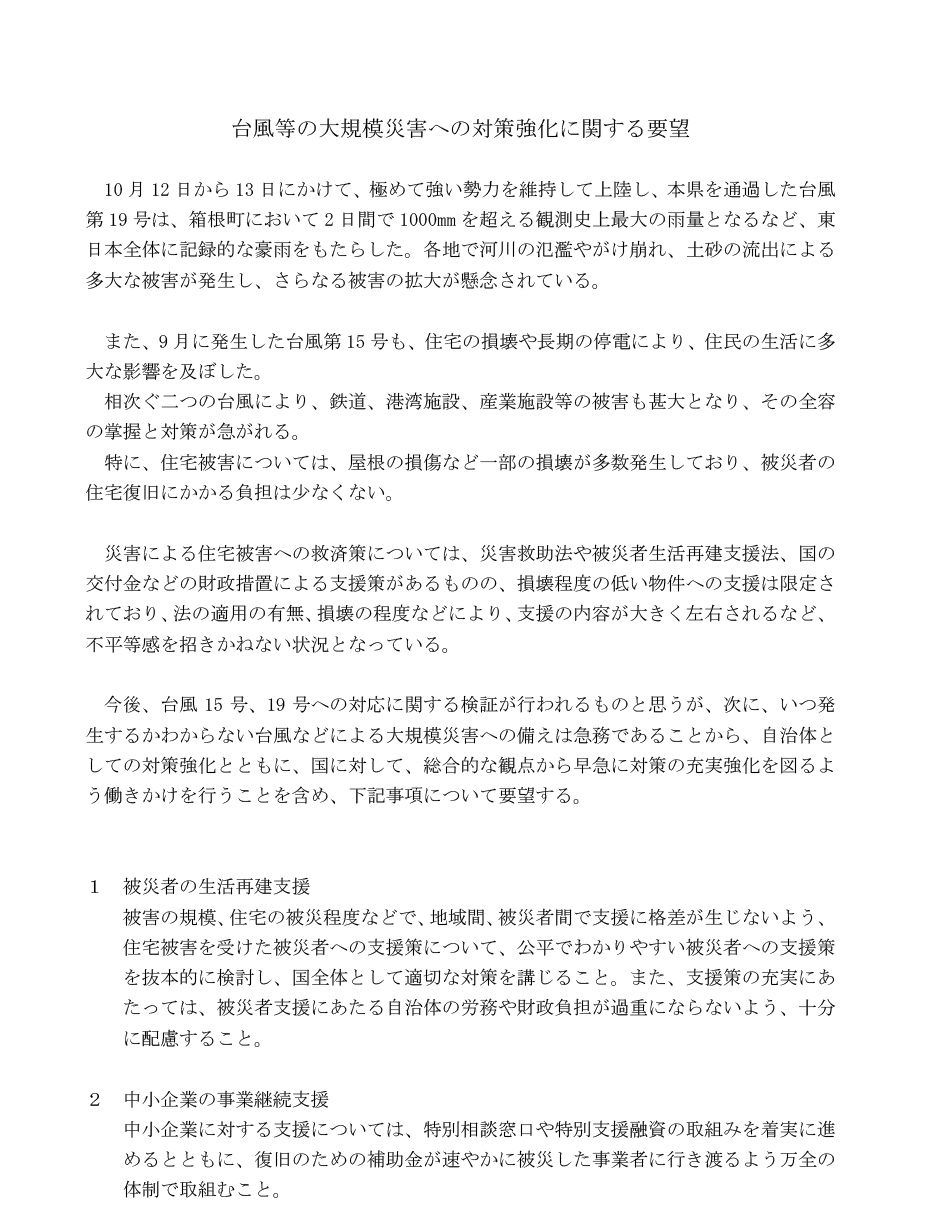 台風等の大規模災害への対策強化に関する要望

10 月 12 日から 13 日にかけて、極めて強い勢力を維持して上陸し、本県を通過した台風第 19 号は、箱根町において 2 日間で 1000㎜ を超える観測史上最大の雨量となるなど、東日本全体に記録的な豪雨をもたらした。各地で河川の氾濫やがけ崩れ、土砂の流出による多大な被害が発生し、さらなる被害の拡大が懸念されている。

また、9 月に発生した台風第 15 号も、住宅の損壊や長期の停電により、住民の生活に多大な影響を及ぼした。
相次ぐ二つの台風により、鉄道、港湾施設、産業施設等の被害も甚大となり、その全容の掌握と対策が急がれる。
特に、住宅被害については、屋根の損傷など一部の損壊が多数発生しており、被災者の住宅復旧にかかる負担は少なくない。

災害による住宅被害への救済策については、災害救助法や被災者生活再建支援法、国の交付金などの財政措置による支援策があるものの、損壊程度の低い物件への支援は限定されており、法の適用の有無、損壊の程度などにより、支援の内容が大きく左右されるなど、不平等感を招きかねない状況となっている。

今後、台風 15 号、19 号への対応に関する検証が行われるものと思うが、次に、いつ発生するかわからない台風などによる大規模災害への備えは急務であることから、自治体としての対策強化とともに、国に対して、総合的な観点から早急に対策の充実強化を図るよう働きかけを行うことを含め、下記事項について要望する。

1　被災者の生活再建支援
被害の規模、住宅の被災程度などで、地域間、被災者間で支援に格差が生じないよう、住宅被害を受けた被災者への支援策について、公平でわかりやすい被災者への支援策を抜本的に検討し、国全体として適切な対策を講じること。また、支援策の充実にあたっては、被災者支援にあたる自治体の労務や財政負担が過重にならないよう、十分に配慮すること。

2　中小企業の事業継続支援
中小企業に対する支援については、特別相談窓口や特別支援融資の取組みを着実に進めるとともに、復旧のための補助金が速やかに被災した事業者に行き渡るよう万全の体制で取組むこと。